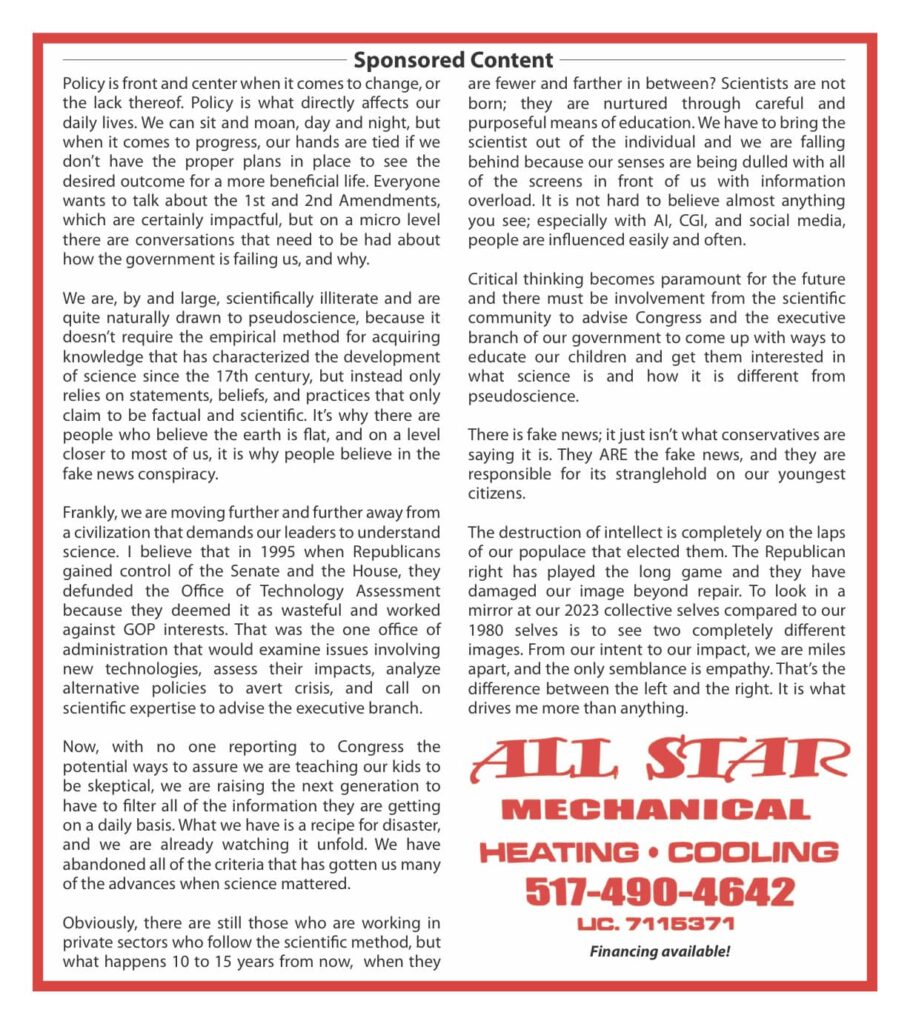 Sponsored Content

Policy is front and center when it comes to change, or the lack thereof. Policy is what directly affects our daily lives. We can sit and moan, day and night, but when it comes to progress, our hands are tied if we don't have the proper plans in place to see the desired outcome for a more beneficial life. Everyone wants to talk about the 1st and 2nd Amendments, which are certainly impactful, but on a micro level there are conversations that need to be had about how the government is failing us, and why.

We are, by and large, scientifically illiterate and are quite naturally drawn to pseudoscience, because it doesn't require the empirical method for acquiring knowledge that has characterized the development of science since the 17th century, but instead only relies on statements, beliefs, and practices that only claim to be factual and scientific. It's why there are people who believe the earth is flat, and on a level closer to most of us, it is why people believe in the fake news conspiracy.

Frankly, we are moving further and further away from a civilization that demands our leaders to understand science. I believe that in 1995 when Republicans gained control of the Senate and the House, they defunded the Office of Technology Assessment because they deemed it as wasteful and worked against GOP interests. That was the one office of administration that would examine issues involving new technologies, assess their impacts, analyze alternative policies to avert crisis, and call on scientific expertise to advise the executive branch.

Now, with no one reporting to Congress the potential ways to assure we are teaching our kids to be skeptical, we are raising the next generation to have to filter all of the information they are getting on a daily basis. What we have is a recipe for disaster, and we are already watching it unfold. We have abandoned all of the criteria that has gotten us many of the advances when science mattered.

Obviously, there are still those who are working in private sectors who follow the scientific method, but what happens 10 to 15 years from now, when they are fewer and farther in between? Scientists are not born; they are nurtured through careful and purposeful means of education. We have to bring the scientist out of the individual and we are falling behind because our senses are being dulled with all of the screens in front of us with information overload. It is not hard to believe almost anything you see; especially with AI, CGI, and social media, people are influenced easily and often.

Critical thinking becomes paramount for the future and there must be involvement from the scientific community to advise Congress and the executive branch of our government to come up with ways to educate our children and get them interested in what science is and how it is different from pseudoscience.

There is fake news; it just isn't what conservatives are saying it is. They ARE the fake news, and they are responsible for its stranglehold on our youngest citizens.

The destruction of intellect is completely on the laps of our populace that elected them. The Republican right has played the long game and they have damaged our image beyond repair. To look in a mirror at our 2023 collective selves compared to our 1980 selves is to see two completely different images. From our intent to our impact, we are miles apart, and the only semblance is empathy. That's the difference between the left and the right. It is what drives me more than anything.

ALL STAR
MECHANICAL
HEATING • COOLING
517-490-4642
LIC. 7115371
Financing available!